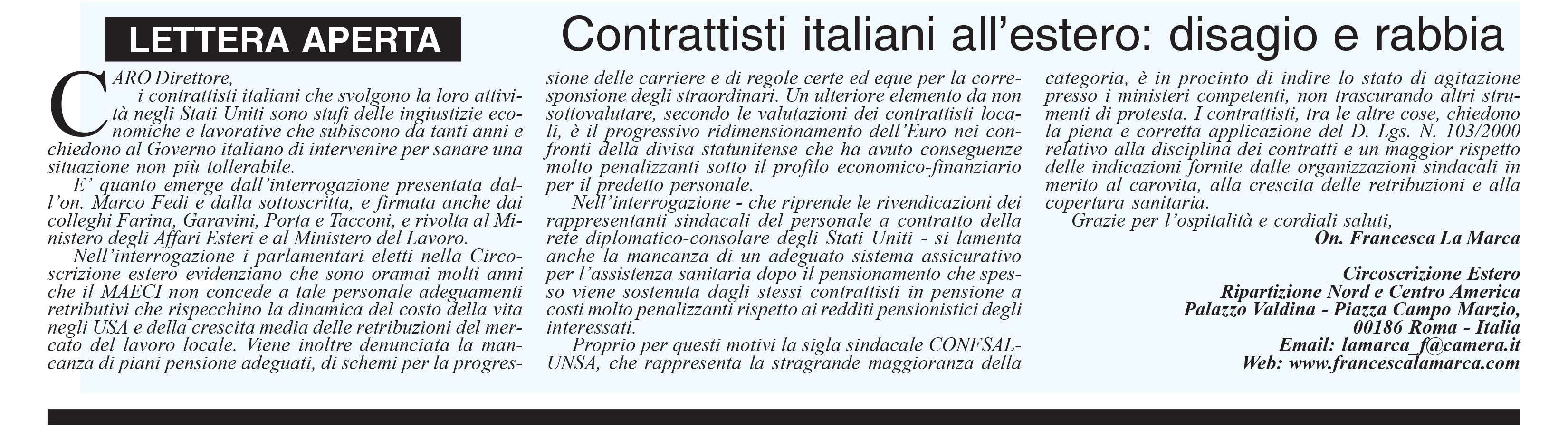 LETTERA APERTA

Contrattisti italiani all'estero: disagio e rabbia

CARO Direttore,
i contrattisti italiani che svolgono la loro attività negli Stati Uniti sono stufi delle ingiustizie economiche e lavorative che subiscono da tanti anni e chiedono al Governo italiano di intervenire per sanare una situazione non più tollerabile.

E' quanto emerge dall'interrogazione presentata dall'on. Marco Fedi e dalla sottoscritta, e firmata anche dai colleghi Farina, Garavini, Porta e Tacconi, e rivolta al Ministero degli Affari Esteri e al Ministero del Lavoro.

Nell'interrogazione i parlamentari eletti nella Circoscrizione estero evidenziano che sono oramai molti anni che il MAECI non concede a tale personale adeguamenti retributivi che rispecchino la dinamica del costo della vita negli USA e della crescita media delle retribuzioni del mercato del lavoro locale. Viene inoltre denunciata la mancanza di piani pensione adeguati, di schemi per la progressione delle carriere e di regole certe ed eque per la corresponsione degli straordinari. Un ulteriore elemento da non sottovalutare, secondo le valutazioni dei contrattisti locali, è il progressivo ridimensionamento dell'Euro nei confronti della divisa statunitense che ha avuto conseguenze molto penalizzanti sotto il profilo economico-finanziario per il predetto personale.

Nell'interrogazione - che riprende le rivendicazioni dei rappresentanti sindacali del personale a contratto della rete diplomatico-consolare degli Stati Uniti - si lamenta anche la mancanza di un adeguato sistema assicurativo per l'assistenza sanitaria dopo il pensionamento che spesso viene sostenuta dagli stessi contrattisti in pensione a costi molto penalizzanti rispetto ai redditi pensionistici degli interessati.

Proprio per questi motivi la sigla sindacale CONFSAL-UNSA, che rappresenta la stragrande maggioranza della categoria, è in procinto di indire lo stato di agitazione presso i ministeri competenti, non trascurando altri strumenti di protesta. I contrattisti, tra le altre cose, chiedono la piena e corretta applicazione del D. Lgs. N. 103/2000 relativo alla disciplina dei contratti e un maggior rispetto delle indicazioni fornite dalle organizzazioni sindacali in merito al carovita, alla crescita delle retribuzioni e alla copertura sanitaria.

Grazie per l'ospitalità e cordiali saluti,

On. Francesca La Marca

Circoscrizione Estero
Ripartizione Nord e Centro America
Palazzo Valdina - Piazza Campo Marzio,
00186 Roma - Italia
Email: lamarca_f@camera.it
Web: www.francescalamarca.com